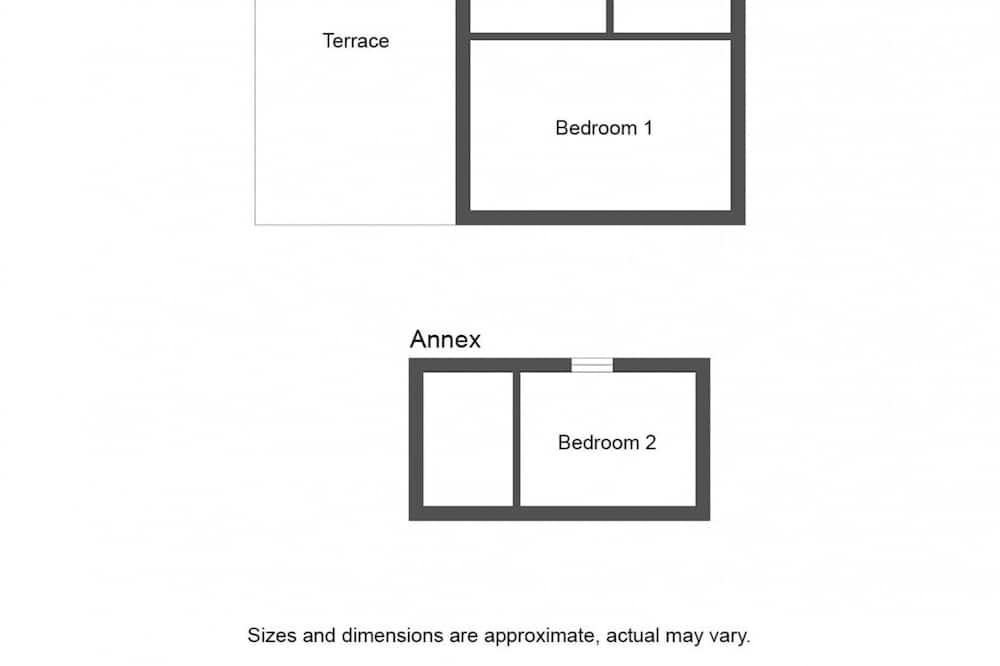 Terrace

Bedroom 1

Annex

Bedroom 2

Sizes and dimensions are approximate, actual may vary.